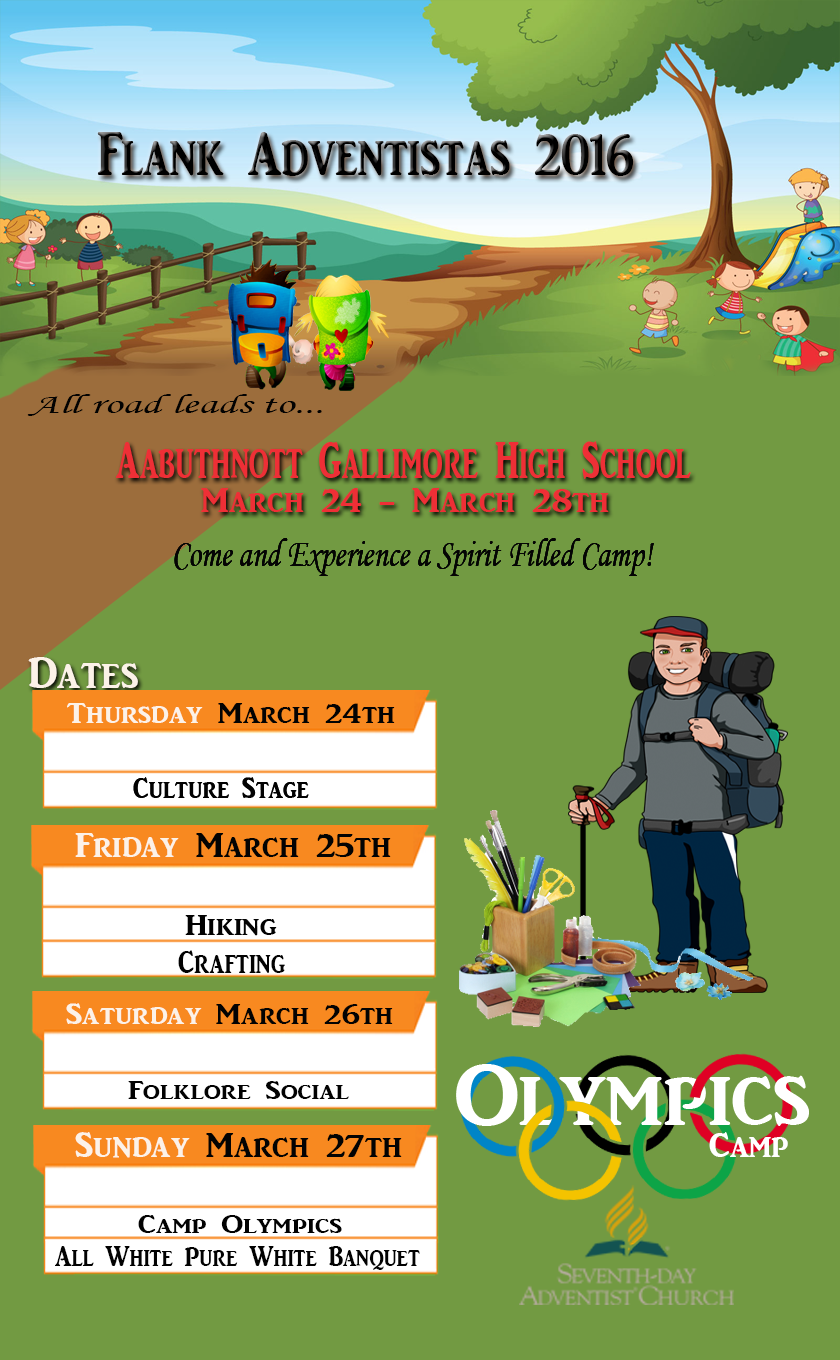 Flank Adventistas 2016

All road leads to...

Aabuthnott Gallimore High School
March 24 - March 28th

Come and Experience a Spirit Filled Camp!

Dates

Thursday March 24th

Culture Stage

Friday March 25th

Hiking

Crafting

Saturday March 26th

Folklore Social

Sunday March 27th

Camp Olympics

All White Pure White Banquet

Olympics
Camp

Seventh-day
Adventist Church